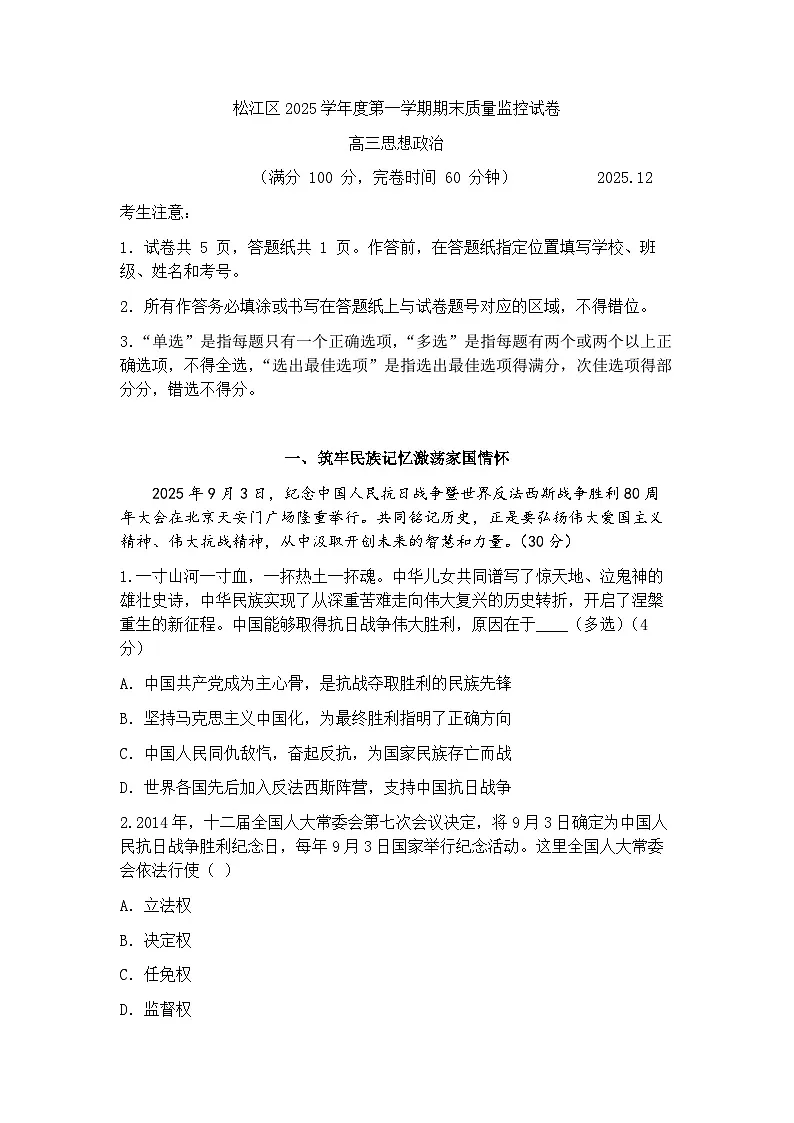 松江区 2025 学年度第一学期期末质量监控试卷

高三思想政治

（满分 100 分，完卷时间 60 分钟）　　2025.12

考生注意：

1. 试卷共 5 页，答题纸共 1 页。作答前，在答题纸指定位置填写学校、班级、姓名和考号。

2. 所有作答务必填涂或书写在答题纸上与试卷题号对应的区域，不得错位。

3.“单选”是指每题只有一个正确选项，“多选”是指每题有两个或两个以上正确选项，不得全选，“选出最佳选项”是指选出最佳选项得满分，次佳选项得部分分，错选不得分。

一、筑牢民族记忆激荡家国情怀

2025 年 9 月 3 日，纪念中国人民抗日战争暨世界反法西斯战争胜利 80 周年大会在北京天安门广场隆重举行。共同铭记历史，正是要弘扬伟大爱国主义精神、伟大抗战精神，从中汲取开创未来的智慧和力量。(30 分)

1.一寸山河一寸血，一抔热土一抔魂。中华儿女共同谱写了惊天地、泣鬼神的雄壮史诗，中华民族实现了从深重苦难走向伟大复兴的历史转折，开启了涅槃重生的新征程。中国能够取得抗日战争伟大胜利，原因在于____（多选）(4 分)

A. 中国共产党成为主心骨，是抗战夺取胜利的民族先锋

B. 坚持马克思主义中国化，为最终胜利指明了正确方向

C. 中国人民同仇敌忾，奋起反抗，为国家民族存亡而战

D. 世界各国先后加入反法西斯阵营，支持中国抗日战争

2.2014 年，十二届全国人大常委会第七次会议决定，将 9 月 3 日确定为中国人民抗日战争胜利纪念日，每年 9 月 3 日国家举行纪念活动。这里全国人大常委会依法行使（ ）

A. 立法权

B. 决定权

C. 任免权

D. 监督权